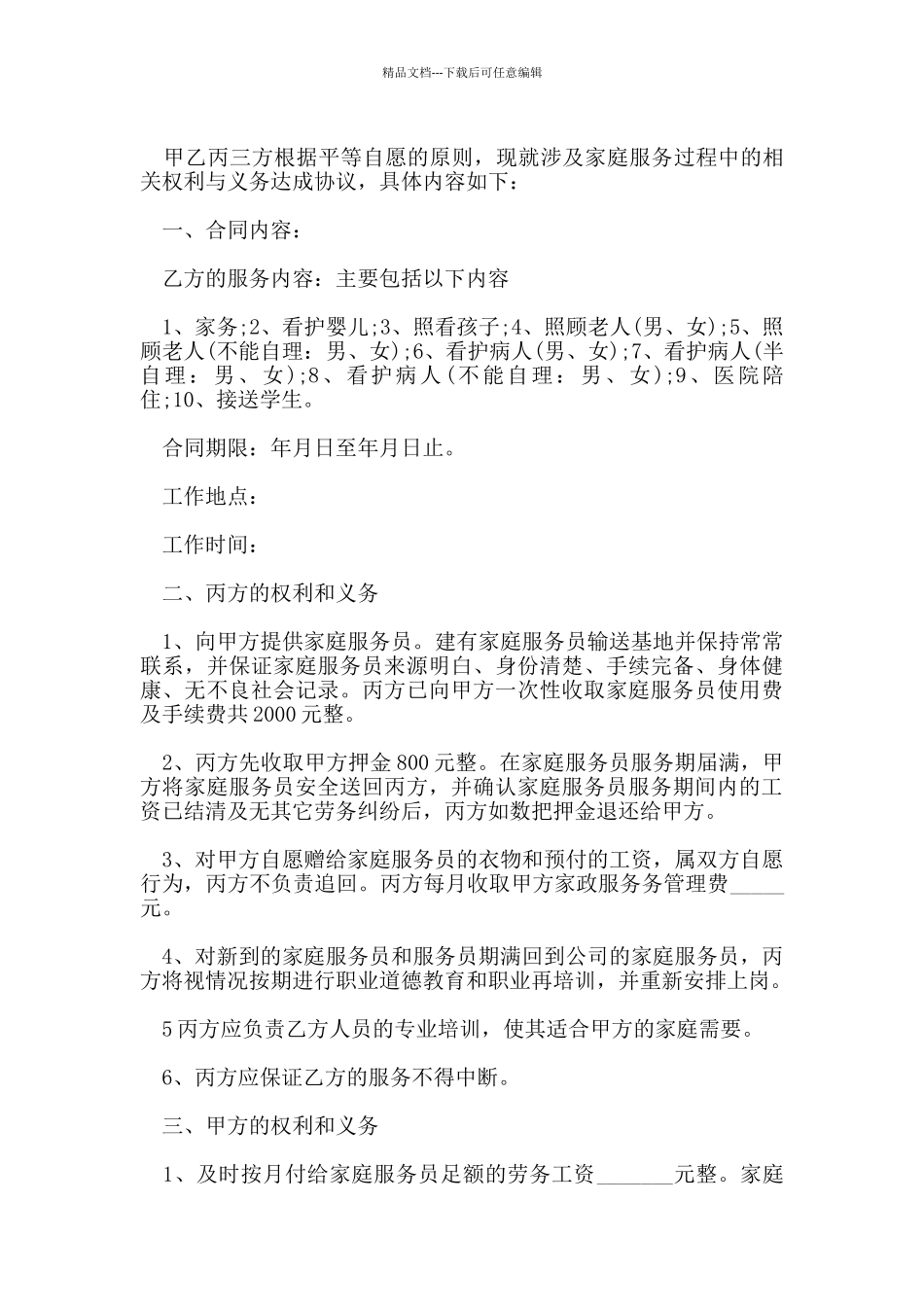 精品文档---下载后可任意编辑

甲乙丙三方根据平等自愿的原则，现就涉及家庭服务过程中的相关权利与义务达成协议，具体内容如下：

一、合同内容：

乙方的服务内容：主要包括以下内容

1、家务;2、看护婴儿;3、照看孩子;4、照顾老人(男、女);5、照顾老人(不能自理：男、女);6、看护病人(男、女);7、看护病人(半自理：男、女);8、看护病人(不能自理：男、女);9、医院陪住;10、接送学生。

合同期限：年月日至年月日止。

工作地点：

工作时间：

二、丙方的权利和义务

1、向甲方提供家庭服务员。建有家庭服务员输送基地并保持常常联系，并保证家庭服务员来源明白、身份清楚、手续完备、身体健康、无不良社会记录。丙方已向甲方一次性收取家庭服务员使用费及手续费共2000元整。

2、丙方先收取甲方押金800元整。在家庭服务员服务期届满，甲方将家庭服务员安全送回丙方，并确认家庭服务员服务期间内的工资已结清及无其它劳务纠纷后，丙方如数把押金退还给甲方。

3、对甲方自愿赠给家庭服务员的衣物和预付的工资，属双方自愿行为，丙方不负责追回。丙方每月收取甲方家政服务务管理费_____元。

4、对新到的家庭服务员和服务员期满回到公司的家庭服务员，丙方将视情况按期进行职业道德教育和职业再培训，并重新安排上岗。

5丙方应负责乙方人员的专业培训，使其适合甲方的家庭需要。

6、丙方应保证乙方的服务不得中断。

三、甲方的权利和义务

1、及时按月付给家庭服务员足额的劳务工资_______元整。家庭